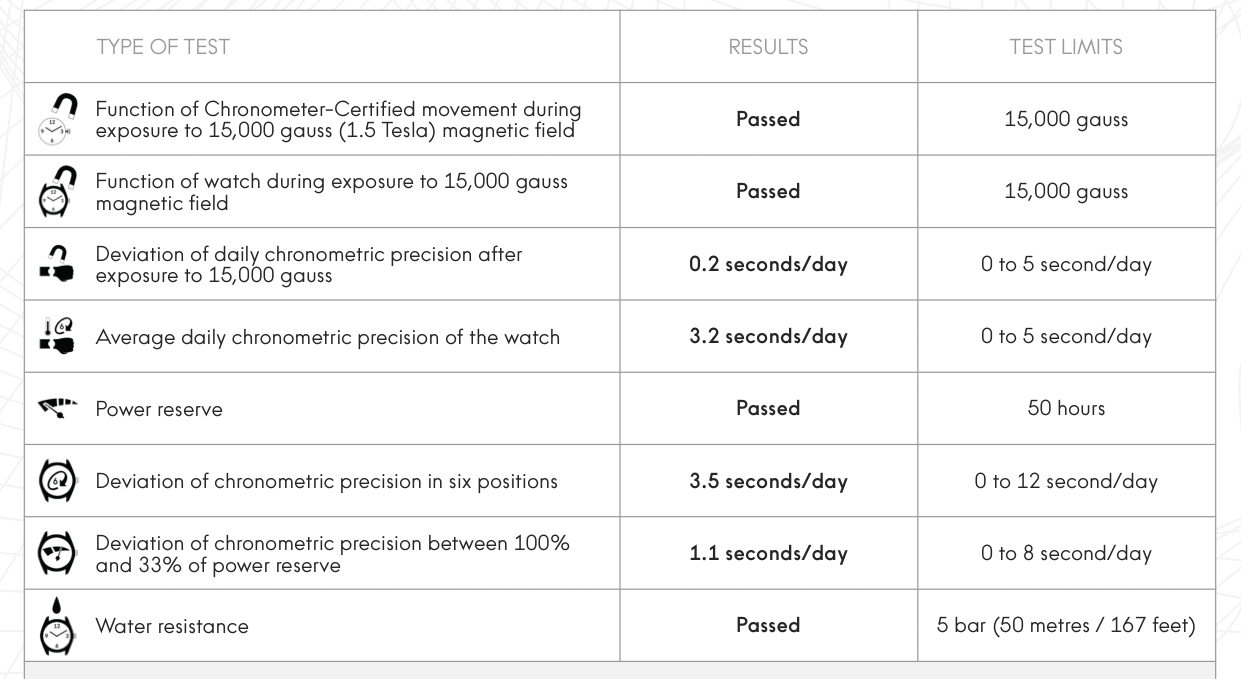 | TYPE OF TEST | RESULTS | TEST LIMITS |
|---|---|---|
| Function of Chronometer-Certified movement during exposure to 15,000 gauss (1.5 Tesla) magnetic field | **Passed** | 15,000 gauss |
| Function of watch during exposure to 15,000 gauss magnetic field | **Passed** | 15,000 gauss |
| Deviation of daily chronometric precision after exposure to 15,000 gauss | **0.2 seconds/day** | 0 to 5 second/day |
| Average daily chronometric precision of the watch | **3.2 seconds/day** | 0 to 5 second/day |
| Power reserve | **Passed** | 50 hours |
| Deviation of chronometric precision in six positions | **3.5 seconds/day** | 0 to 12 second/day |
| Deviation of chronometric precision between 100% and 33% of power reserve | **1.1 seconds/day** | 0 to 8 second/day |
| Water resistance | **Passed** | 5 bar (50 metres / 167 feet) |